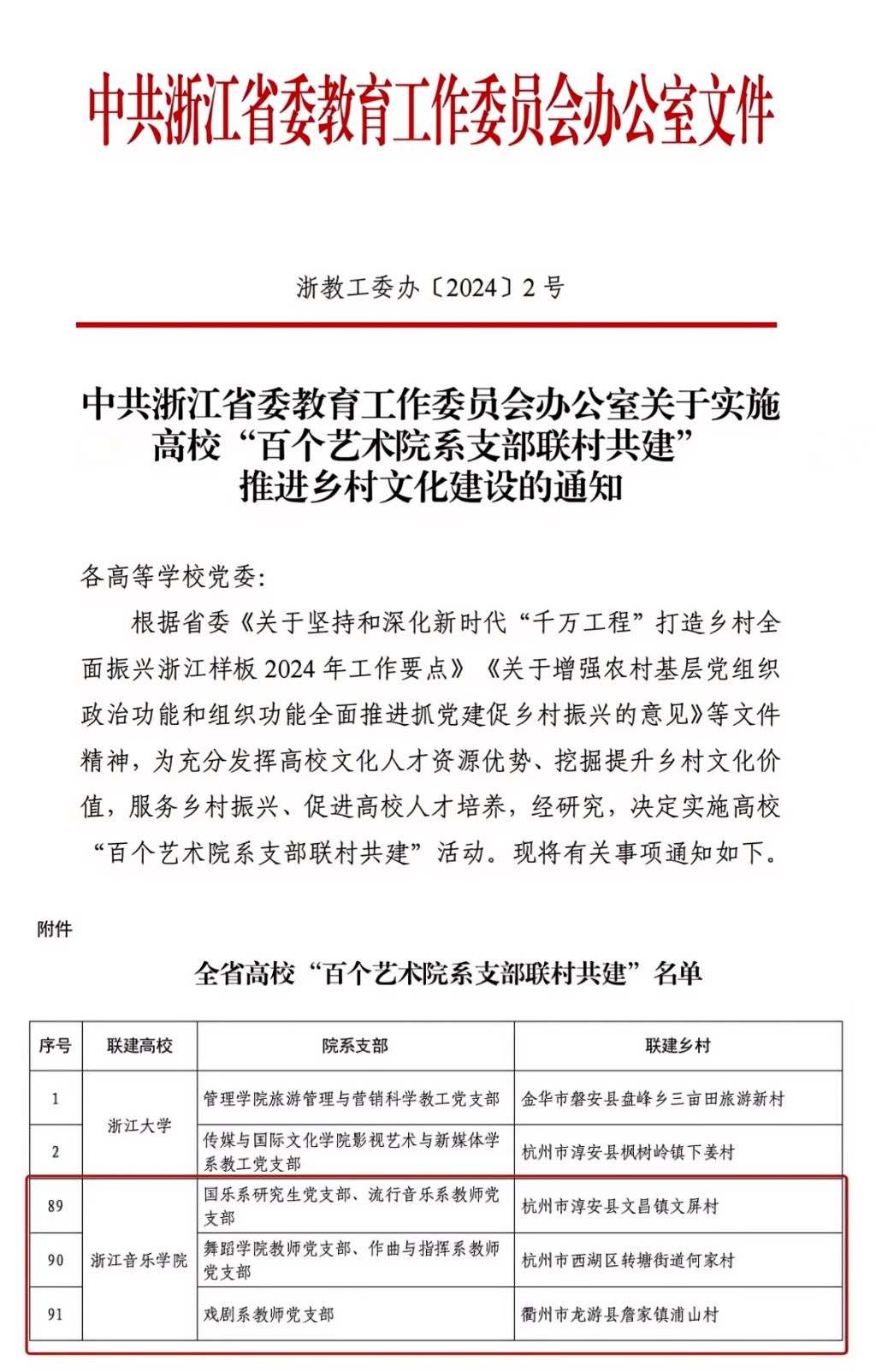 中共浙江省委教育工作委员会办公室文件

浙教工委办〔2024〕2号

中共浙江省委教育工作委员会办公室关于实施高校“百个艺术院系支部联村共建”推进乡村文化建设的通知

各高等学校党委：

根据省委《关于坚持和深化新时代“千万工程”打造乡村全面振兴浙江样板2024年工作要点》《关于增强农村基层党组织政治功能和组织功能全面推进抓党建促乡村振兴的意见》等文件精神，为充分发挥高校文化人才资源优势、挖掘提升乡村文化价值，服务乡村振兴、促进高校人才培养，经研究，决定实施高校“百个艺术院系支部联村共建”活动。现将有关事项通知如下。

附件

全省高校“百个艺术院系支部联村共建”名单

| 序号 | 联建高校 | 院系支部 | 联建乡村 |
|---|---|---|---|
| 1 | 浙江大学 | 管理学院旅游管理与营销科学教工党支部 | 金华市磐安县盘峰乡三亩田旅游新村 |
| 2 | 浙江大学 | 传媒与国际文化学院影视艺术与新媒体学系教工党支部 | 杭州市淳安县枫树岭镇下姜村 |
| 89 | 浙江音乐学院 | 国乐系研究生党支部、流行音乐系教师党支部 | 杭州市淳安县文昌镇文屏村 |
| 90 | 浙江音乐学院 | 舞蹈学院教师党支部、作曲与指挥系教师党支部 | 杭州市西湖区转塘街道何家村 |
| 91 | 浙江音乐学院 | 戏剧系教师党支部 | 衢州市龙游县詹家镇浦山村 |